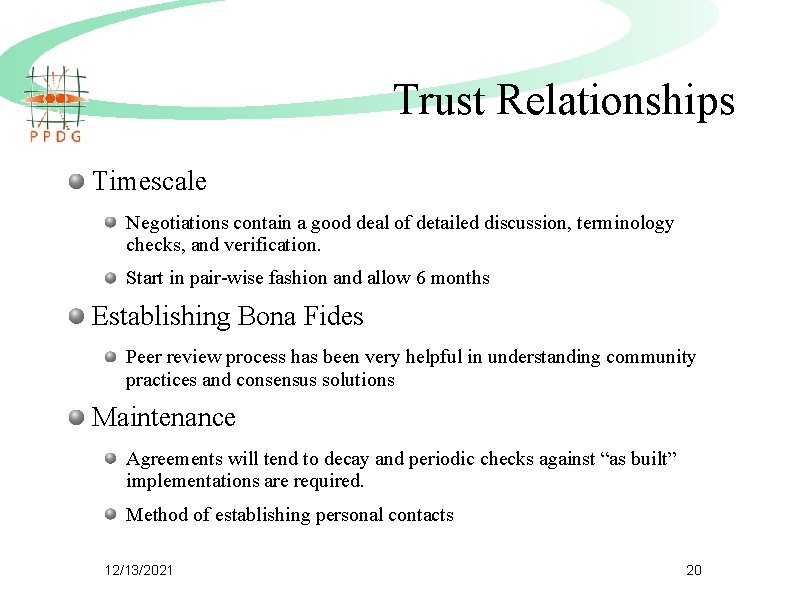 PPDG

Trust Relationships

Timescale

Negotiations contain a good deal of detailed discussion, terminology checks, and verification.

Start in pair-wise fashion and allow 6 months

Establishing Bona Fides

Peer review process has been very helpful in understanding community practices and consensus solutions

Maintenance

Agreements will tend to decay and periodic checks against “as built” implementations are required.

Method of establishing personal contacts

12/13/2021

20